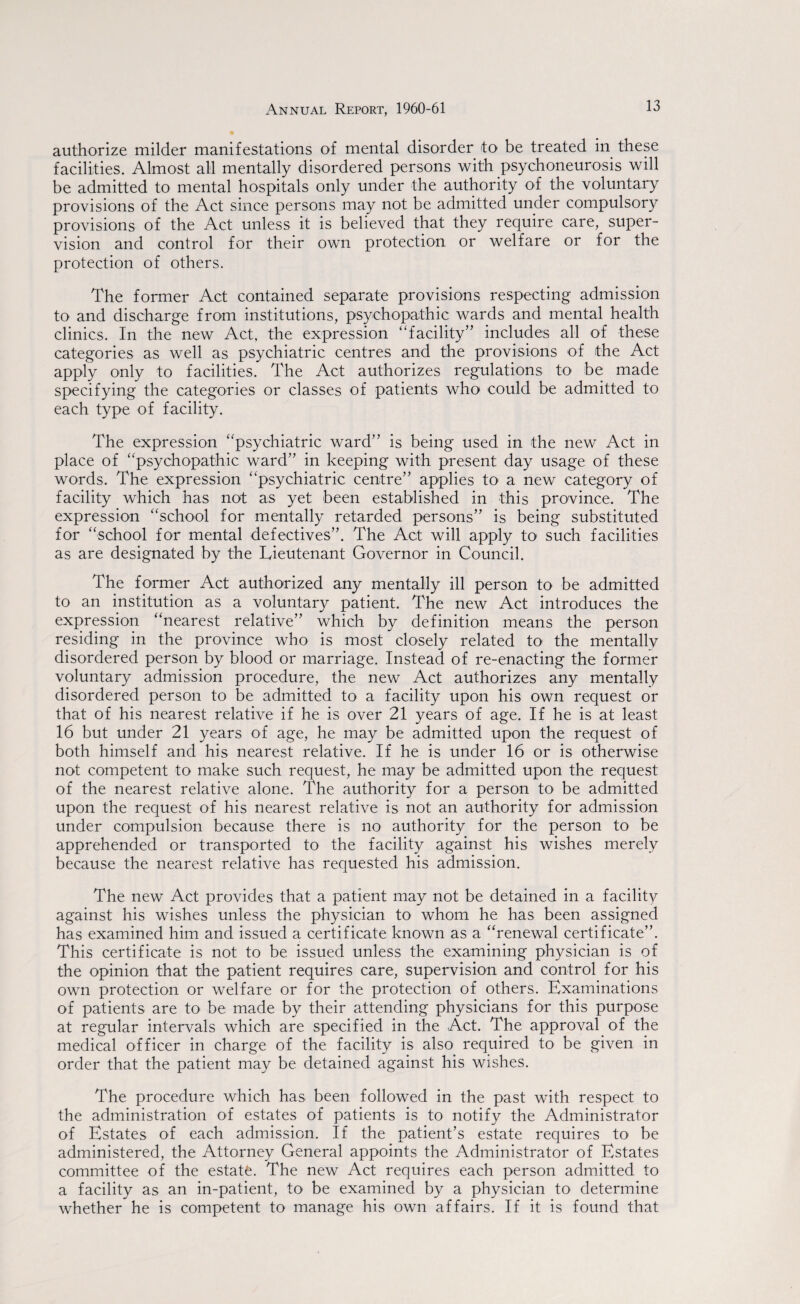 Annual Report, 1960-61

13

authorize milder manifestations of mental disorder to be treated in these facilities. Almost all mentally disordered persons with psychoneurosis will be admitted to mental hospitals only under the authority of the voluntary provisions of the Act since persons may not be admitted under compulsory provisions of the Act unless it is believed that they require care, supervision and control for their own protection or welfare or for the protection of others.

The former Act contained separate provisions respecting admission to and discharge from institutions, psychopathic wards and mental health clinics. In the new Act, the expression "facility" includes all of these categories as well as psychiatric centres and the provisions of the Act apply only to facilities. The Act authorizes regulations to be made specifying the categories or classes of patients who could be admitted to each type of facility.

The expression "psychiatric ward" is being used in the new Act in place of "psychopathic ward" in keeping with present day usage of these words. The expression "psychiatric centre" applies to a new category of facility which has not as yet been established in this province. The expression "school for mentally retarded persons" is being substituted for "school for mental defectives". The Act will apply to such facilities as are designated by the Lieutenant Governor in Council.

The former Act authorized any mentally ill person to be admitted to an institution as a voluntary patient. The new Act introduces the expression "nearest relative" which by definition means the person residing in the province who is most closely related to the mentally disordered person by blood or marriage. Instead of re-enacting the former voluntary admission procedure, the new Act authorizes any mentally disordered person to be admitted to a facility upon his own request or that of his nearest relative if he is over 21 years of age. If he is at least 16 but under 21 years of age, he may be admitted upon the request of both himself and his nearest relative. If he is under 16 or is otherwise not competent to make such request, he may be admitted upon the request of the nearest relative alone. The authority for a person to be admitted upon the request of his nearest relative is not an authority for admission under compulsion because there is no authority for the person to be apprehended or transported to the facility against his wishes merely because the nearest relative has requested his admission.

The new Act provides that a patient may not be detained in a facility against his wishes unless the physician to whom he has been assigned has examined him and issued a certificate known as a "renewal certificate". This certificate is not to be issued unless the examining physician is of the opinion that the patient requires care, supervision and control for his own protection or welfare or for the protection of others. Examinations of patients are to be made by their attending physicians for this purpose at regular intervals which are specified in the Act. The approval of the medical officer in charge of the facility is also required to be given in order that the patient may be detained against his wishes.

The procedure which has been followed in the past with respect to the administration of estates of patients is to notify the Administrator of Estates of each admission. If the patient's estate requires to be administered, the Attorney General appoints the Administrator of Estates committee of the estate. The new Act requires each person admitted to a facility as an in-patient, to be examined by a physician to determine whether he is competent to manage his own affairs. If it is found that